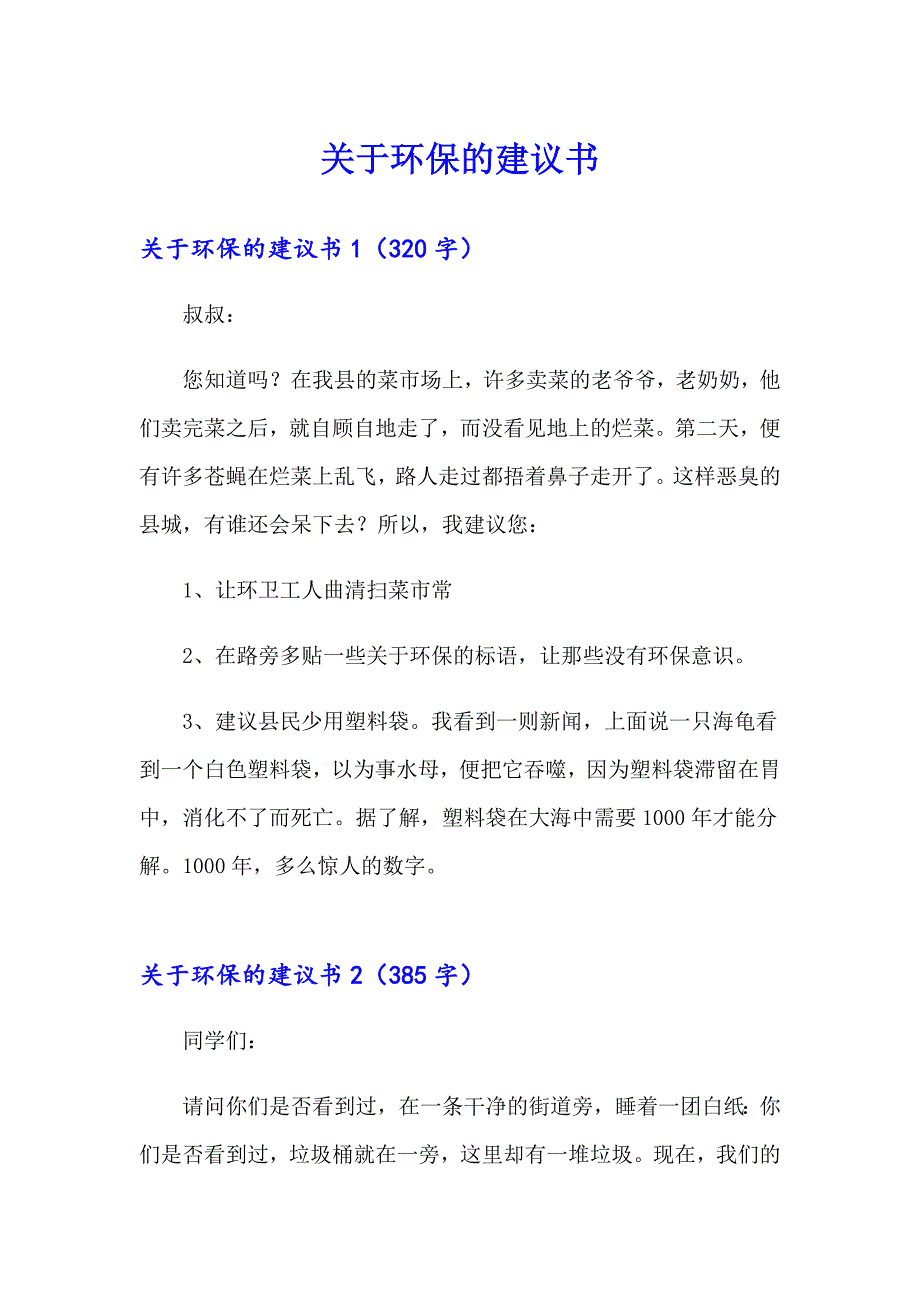 关于环保的建议书

关于环保的建议书 1（320 字）

叔叔：

您知道吗？在我县的菜市场上，许多卖菜的老爷爷，老奶奶，他们卖完菜之后，就自顾自地走了，而没看见地上的烂菜。第二天，便有许多苍蝇在烂菜上乱飞，路人走过都捂着鼻子走开了。这样恶臭的县城，有谁还会呆下去？所以，我建议您：

1、让环卫工人曲清扫菜市常

2、在路旁多贴一些关于环保的标语，让那些没有环保意识。

3、建议县民少用塑料袋。我看到一则新闻，上面说一只海龟看到一个白色塑料袋，以为事水母，便把它吞噬，因为塑料袋滞留在胃中，消化不了而死亡。据了解，塑料袋在大海中需要 1000 年才能分解。1000 年，多么惊人的数字。

关于环保的建议书 2（385 字）

同学们：

请问你们是否看到过，在一条干净的街道旁，睡着一团白纸：你们是否看到过，垃圾桶就在一旁，这里却有一堆垃圾。现在，我们的